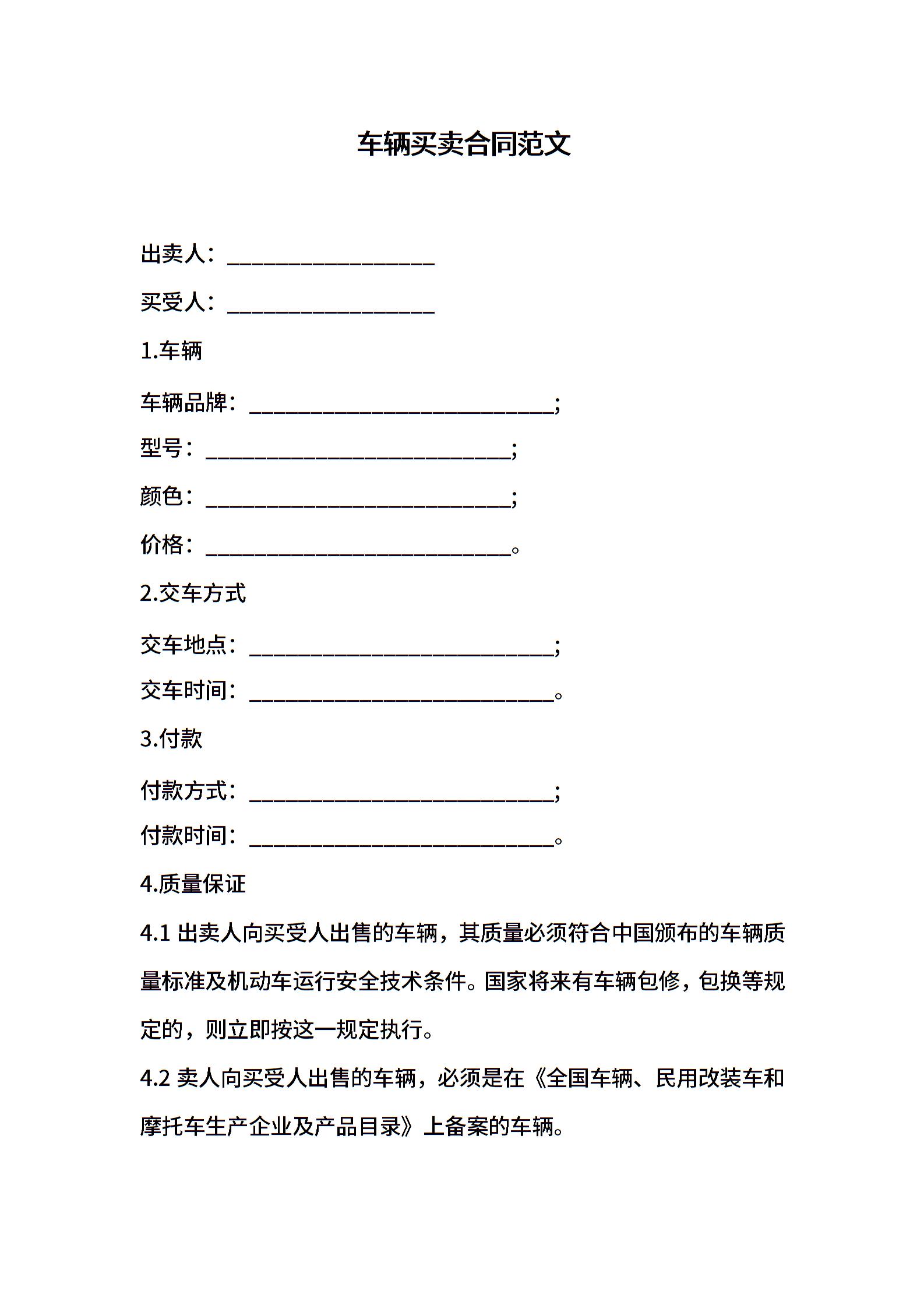 车辆买卖合同范文

出卖人：___________________

买受人：___________________

1.车辆

车辆品牌：____________________________；

型号：____________________________；

颜色：____________________________；

价格：____________________________。

2.交车方式

交车地点：____________________________；

交车时间：____________________________。

3.付款

付款方式：____________________________；

付款时间：____________________________。

4.质量保证

4.1 出卖人向买受人出售的车辆，其质量必须符合中国颁布的车辆质量标准及机动车运行安全技术条件。国家将来有车辆包修，包换等规定的，则立即按这一规定执行。

4.2 卖人向买受人出售的车辆，必须是在《全国车辆、民用改装车和摩托车生产企业及产品目录》上备案的车辆。